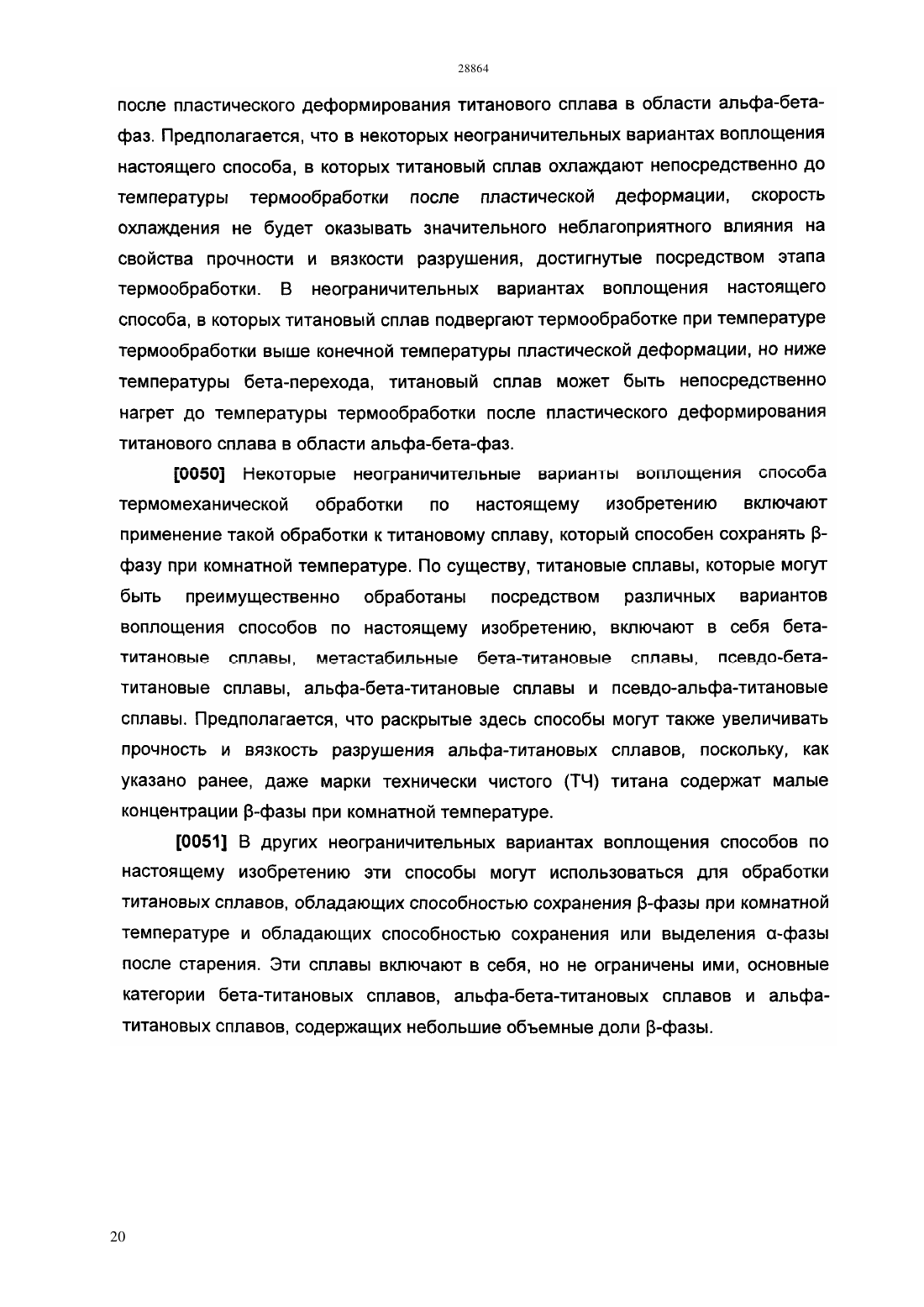 28864

после пластического деформирования титанового сплава в области альфа-бета-фаз. Предполагается, что в некоторых неограничительных вариантах воплощения настоящего способа, в которых титановый сплав охлаждают непосредственно до температуры термообработки после пластической деформации, скорость охлаждения не будет оказывать значительного неблагоприятного влияния на свойства прочности и вязкости разрушения, достигнутые посредством этапа термообработки. В неограничительных вариантах воплощения настоящего способа, в которых титановый сплав подвергают термообработке при температуре термообработки выше конечной температуры пластической деформации, но ниже температуры бета-перехода, титановый сплав может быть непосредственно нагрет до температуры термообработки после пластического деформирования титанового сплава в области альфа-бета-фаз.

[0050] Некоторые неограничительные варианты воплощения способа термомеханической обработки по настоящему изобретению включают применение такой обработки к титановому сплаву, который способен сохранять β-фазу при комнатной температуре. По существу, титановые сплавы, которые могут быть преимущественно обработаны посредством различных вариантов воплощения способов по настоящему изобретению, включают в себя бета-титановые сплавы, метастабильные бета-титановые сплавы, псевдо-бета-титановые сплавы, альфа-бета-титановые сплавы и псевдо-альфа-титановые сплавы. Предполагается, что раскрытые здесь способы могут также увеличивать прочность и вязкость разрушения альфа-титановых сплавов, поскольку, как указано ранее, даже марки технически чистого (ТЧ) титана содержат малые концентрации β-фазы при комнатной температуре.

[0051] В других неограничительных вариантах воплощения способов по настоящему изобретению эти способы могут использоваться для обработки титановых сплавов, обладающих способностью сохранения β-фазы при комнатной температуре и обладающих способностью сохранения или выделения α-фазы после старения. Эти сплавы включают в себя, но не ограничены ими, основные категории бета-титановых сплавов, альфа-бета-титановых сплавов и альфа-титановых сплавов, содержащих небольшие объемные доли β-фазы.

20